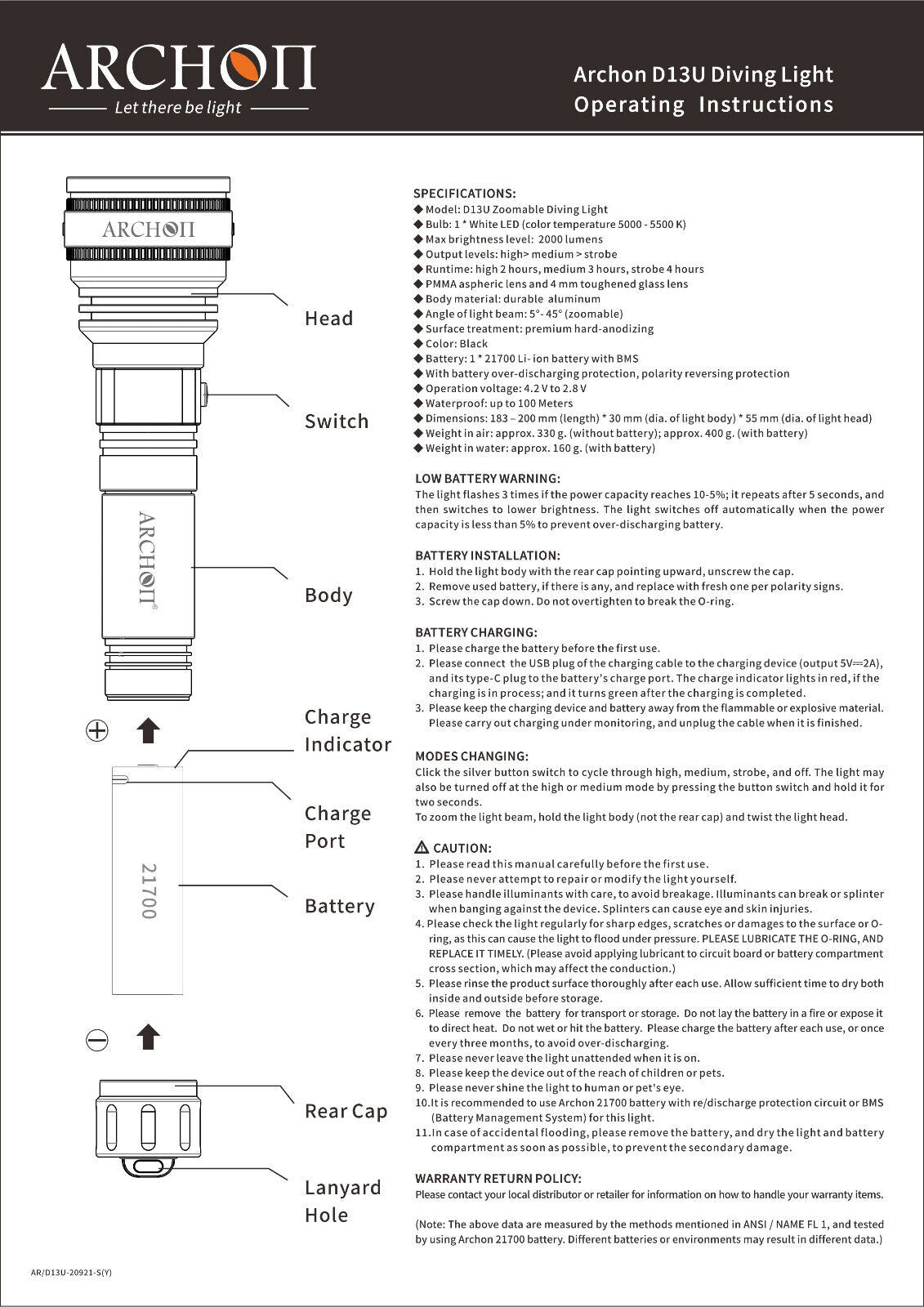 ARCHON
Let there be light

Archon D13U Diving Light
Operating Instructions

ARCHON

Head

Switch

ARCHON

Body

Charge Indicator

Charge Port

21700

Battery

Rear Cap

Lanyard Hole

SPECIFICATIONS:
◆ Model: D13U Zoomable Diving Light
◆ Bulb: 1 * White LED (color temperature 5000 - 5500 K)
◆ Max brightness level: 2000 lumens
◆ Output levels: high> medium > strobe
◆ Runtime: high 2 hours, medium 3 hours, strobe 4 hours
◆ PMMA aspheric lens and 4 mm toughened glass lens
◆ Body material: durable aluminum
◆ Angle of light beam: 5°- 45° (zoomable)
◆ Surface treatment: premium hard-anodizing
◆ Color: Black
◆ Battery: 1 * 21700 Li- ion battery with BMS
◆ With battery over-discharging protection, polarity reversing protection
◆ Operation voltage: 4.2 V to 2.8 V
◆ Waterproof: up to 100 Meters
◆ Dimensions: 183 – 200 mm (length) * 30 mm (dia. of light body) * 55 mm (dia. of light head)
◆ Weight in air: approx. 330 g. (without battery); approx. 400 g. (with battery)
◆ Weight in water: approx. 160 g. (with battery)

LOW BATTERY WARNING:
The light flashes 3 times if the power capacity reaches 10-5%; it repeats after 5 seconds, and then switches to lower brightness. The light switches off automatically when the power capacity is less than 5% to prevent over-discharging battery.

BATTERY INSTALLATION:
1. Hold the light body with the rear cap pointing upward, unscrew the cap.
2. Remove used battery, if there is any, and replace with fresh one per polarity signs.
3. Screw the cap down. Do not overtighten to break the O-ring.

BATTERY CHARGING:
1. Please charge the battery before the first use.
2. Please connect the USB plug of the charging cable to the charging device (output 5V⎓2A), and its type-C plug to the battery's charge port. The charge indicator lights in red, if the charging is in process; and it turns green after the charging is completed.
3. Please keep the charging device and battery away from the flammable or explosive material. Please carry out charging under monitoring, and unplug the cable when it is finished.

MODES CHANGING:
Click the silver button switch to cycle through high, medium, strobe, and off. The light may also be turned off at the high or medium mode by pressing the button switch and hold it for two seconds.
To zoom the light beam, hold the light body (not the rear cap) and twist the light head.

⚠ CAUTION:
1. Please read this manual carefully before the first use.
2. Please never attempt to repair or modify the light yourself.
3. Please handle illuminants with care, to avoid breakage. Illuminants can break or splinter when banging against the device. Splinters can cause eye and skin injuries.
4. Please check the light regularly for sharp edges, scratches or damages to the surface or O-ring, as this can cause the light to flood under pressure. PLEASE LUBRICATE THE O-RING, AND REPLACE IT TIMELY. (Please avoid applying lubricant to circuit board or battery compartment cross section, which may affect the conduction.)
5. Please rinse the product surface thoroughly after each use. Allow sufficient time to dry both inside and outside before storage.
6. Please remove the battery for transport or storage. Do not lay the battery in a fire or expose it to direct heat. Do not wet or hit the battery. Please charge the battery after each use, or once every three months, to avoid over-discharging.
7. Please never leave the light unattended when it is on.
8. Please keep the device out of the reach of children or pets.
9. Please never shine the light to human or pet's eye.
10.It is recommended to use Archon 21700 battery with re/discharge protection circuit or BMS (Battery Management System) for this light.
11.In case of accidental flooding, please remove the battery, and dry the light and battery compartment as soon as possible, to prevent the secondary damage.

WARRANTY RETURN POLICY:
Please contact your local distributor or retailer for information on how to handle your warranty items.

(Note: The above data are measured by the methods mentioned in ANSI / NAME FL 1, and tested by using Archon 21700 battery. Different batteries or environments may result in different data.)

AR/D13U-20921-S(Y)